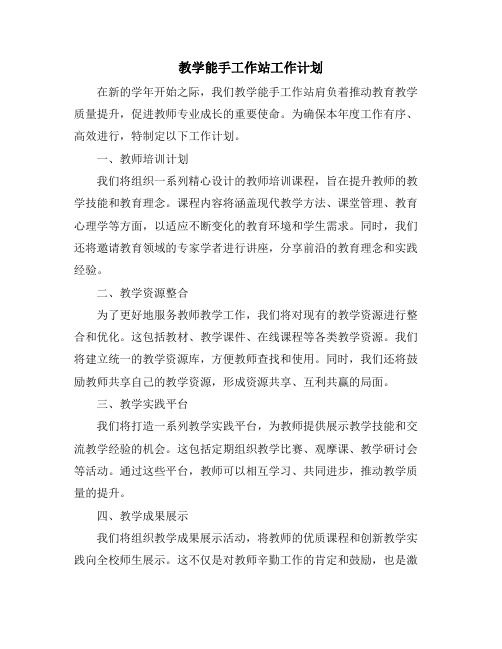 教学能手工作站工作计划

在新的学年开始之际，我们教学能手工作站肩负着推动教育教学质量提升，促进教师专业成长的重要使命。为确保本年度工作有序、高效进行，特制定以下工作计划。

一、教师培训计划

我们将组织一系列精心设计的教师培训课程，旨在提升教师的教学技能和教育理念。课程内容将涵盖现代教学方法、课堂管理、教育心理学等方面，以适应不断变化的教育环境和学生需求。同时，我们还将邀请教育领域的专家学者进行讲座，分享前沿的教育理念和实践经验。

二、教学资源整合

为了更好地服务教师教学工作，我们将对现有的教学资源进行整合和优化。这包括教材、教学课件、在线课程等各类教学资源。我们将建立统一的教学资源库，方便教师查找和使用。同时，我们还将鼓励教师共享自己的教学资源，形成资源共享、互利共赢的局面。

三、教学实践平台

我们将打造一系列教学实践平台，为教师提供展示教学技能和交流教学经验的机会。这包括定期组织教学比赛、观摩课、教学研讨会等活动。通过这些平台，教师可以相互学习、共同进步，推动教学质量的提升。

四、教学成果展示

我们将组织教学成果展示活动，将教师的优质课程和创新教学实践向全校师生展示。这不仅是对教师辛勤工作的肯定和鼓励，也是激